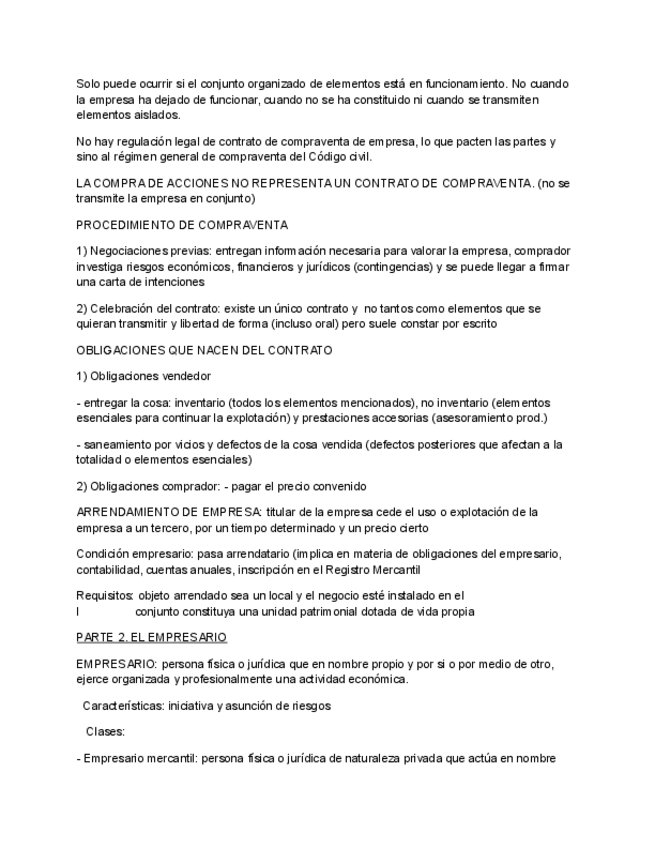 Solo puede ocurrir si el conjunto organizado de elementos está en funcionamiento. No cuando la empresa ha dejado de funcionar, cuando no se ha constituido ni cuando se transmiten elementos aislados.

No hay regulación legal de contrato de compraventa de empresa, lo que pacten las partes y sino al régimen general de compraventa del Código civil.

LA COMPRA DE ACCIONES NO REPRESENTA UN CONTRATO DE COMPRAVENTA. (no se transmite la empresa en conjunto)

PROCEDIMIENTO DE COMPRAVENTA

1) Negociaciones previas: entregan información necesaria para valorar la empresa, comprador investiga riesgos económicos, financieros y jurídicos (contingencias) y se puede llegar a firmar una carta de intenciones

2) Celebración del contrato: existe un único contrato y no tantos como elementos que se quieran transmitir y libertad de forma (incluso oral) pero suele constar por escrito

OBLIGACIONES QUE NACEN DEL CONTRATO

1) Obligaciones vendedor

- entregar la cosa: inventario (todos los elementos mencionados), no inventario (elementos esenciales para continuar la explotación) y prestaciones accesorias (asesoramiento prod.)

- saneamiento por vicios y defectos de la cosa vendida (defectos posteriores que afectan a la totalidad o elementos esenciales)

2) Obligaciones comprador: - pagar el precio convenido

ARRENDAMIENTO DE EMPRESA: titular de la empresa cede el uso o explotación de la empresa a un tercero, por un tiempo determinado y un precio cierto

Condición empresario: pasa arrendatario (implica en materia de obligaciones del empresario, contabilidad, cuentas anuales, inscripción en el Registro Mercantil

Requisitos: objeto arrendado sea un local y el negocio esté instalado en el
l conjunto constituya una unidad patrimonial dotada de vida propia

PARTE 2. EL EMPRESARIO

EMPRESARIO: persona física o jurídica que en nombre propio y por si o por medio de otro, ejerce organizada y profesionalmente una actividad económica.

Características: iniciativa y asunción de riesgos

Clases:

- Empresario mercantil: persona física o jurídica de naturaleza privada que actúa en nombre